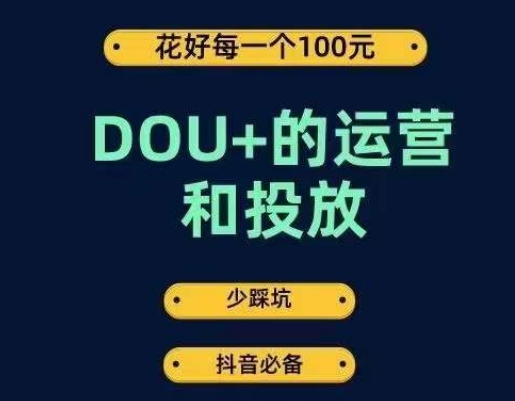 花好每一个100元

DOU+的运营和投放

少踩坑

抖音必备